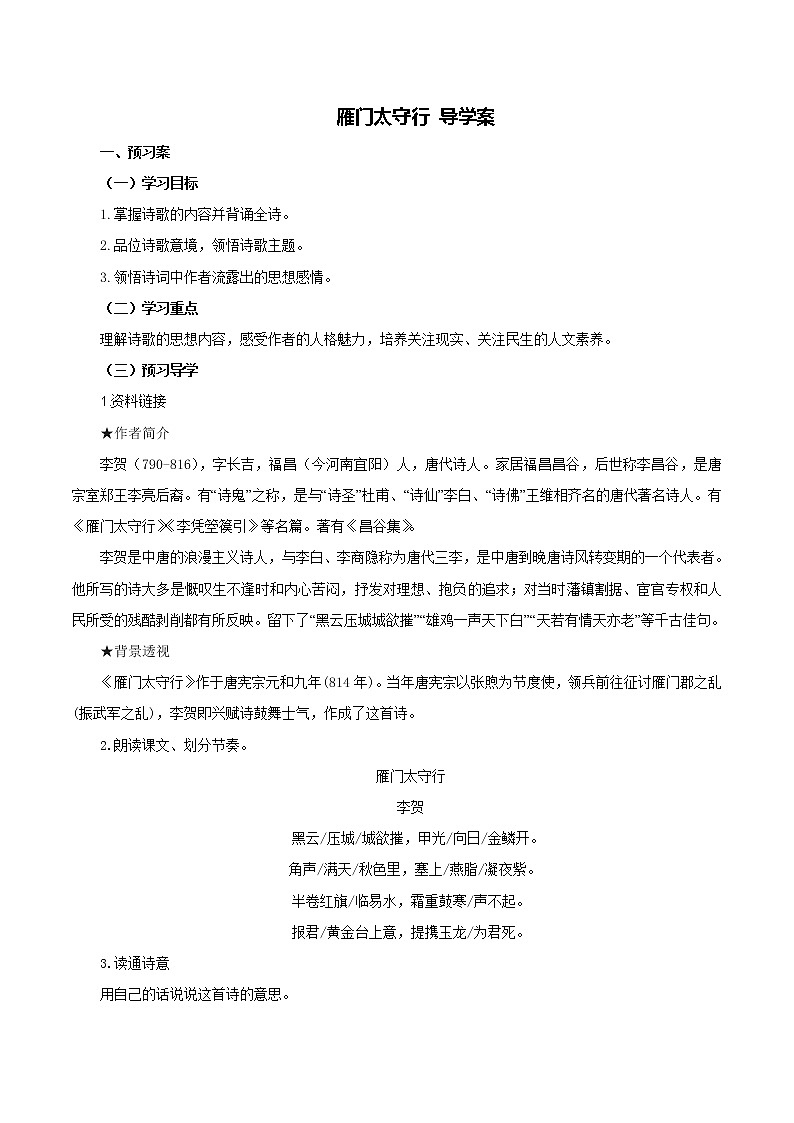 雁门太守行 导学案

一、预习案

（一）学习目标

1.掌握诗歌的内容并背诵全诗。

2.品位诗歌意境，领悟诗歌主题。

3.领悟诗词中作者流露出的思想感情。

（二）学习重点

理解诗歌的思想内容，感受作者的人格魅力，培养关注现实、关注民生的人文素养。

（三）预习导学

1资料链接

★作者简介

李贺（790-816），字长吉，福昌（今河南宜阳）人，唐代诗人。家居福昌昌谷，后世称李昌谷，是唐宗室郑王李亮后裔。有“诗鬼”之称，是与“诗圣”杜甫、“诗仙”李白、“诗佛”王维相齐名的唐代著名诗人。有《雁门太守行》《李凭箜篌引》等名篇。著有《昌谷集》

李贺是中唐的浪漫主义诗人，与李白、李商隐称为唐代三李，是中唐到晚唐诗风转变期的一个代表者。他所写的诗大多是慨叹生不逢时和内心苦闷，抒发对理想、抱负的追求；对当时藩镇割据、宦官专权和人民所受的残酷剥削都有所反映。留下了“黑云压城城欲摧”“雄鸡一声天下白”“天若有情天亦老”等千古佳句。

★背景透视

《雁门太守行》作于唐宪宗元和九年(814年)。当年唐宪宗以张煦为节度使，领兵前往征讨雁门郡之乱(振武军之乱)，李贺即兴赋诗鼓舞士气，作成了这首诗。

2.朗读课文、划分节奏。

雁门太守行

李贺

黑云/压城/城欲摧，甲光/向日/金鳞开。

角声/满天/秋色里，塞上/燕脂/凝夜紫。

半卷红旗/临易水，霜重鼓寒/声不起。

报君/黄金台上意，提携玉龙/为君死。

3.读通诗意

用自己的话说说这首诗的意思。